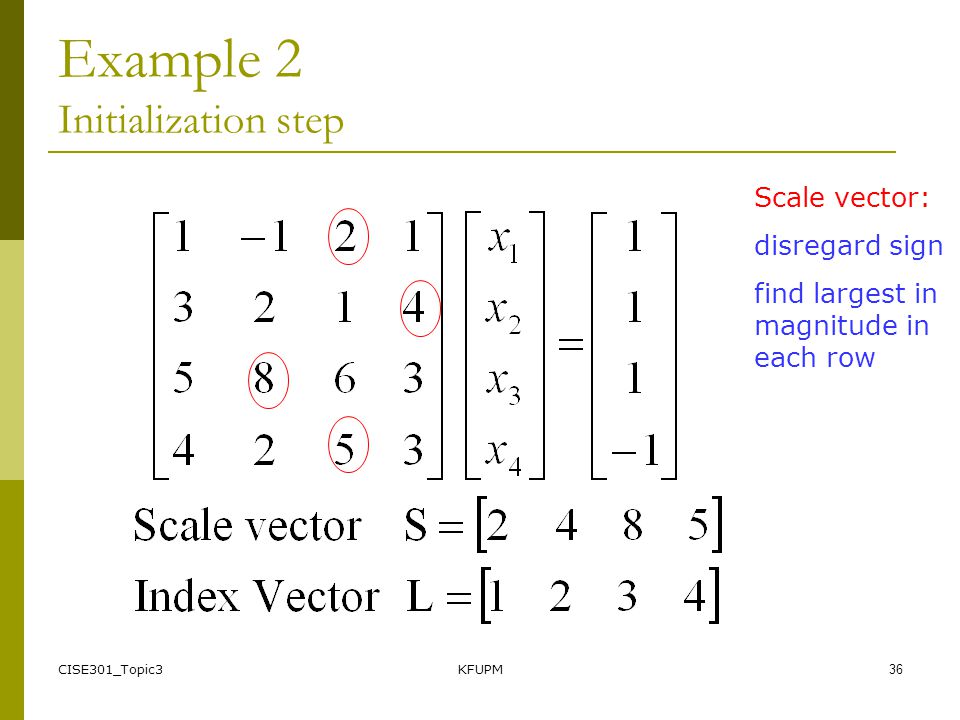 Example 2
Initialization step

$\begin{bmatrix} 1 & -1 & 2 & 1 \\ 3 & 2 & 1 & 4 \\ 5 & 8 & 6 & 3 \\ 4 & 2 & 5 & 3 \end{bmatrix} \begin{bmatrix} x_1 \\ x_2 \\ x_3 \\ x_4 \end{bmatrix} = \begin{bmatrix} 1 \\ 1 \\ 1 \\ -1 \end{bmatrix}$

Scale vector:

disregard sign

find largest in magnitude in each row

Scale vector $S = \begin{bmatrix} 2 & 4 & 8 & 5 \end{bmatrix}$

Index Vector $L = \begin{bmatrix} 1 & 2 & 3 & 4 \end{bmatrix}$

CISE301_Topic3

KFUPM

36